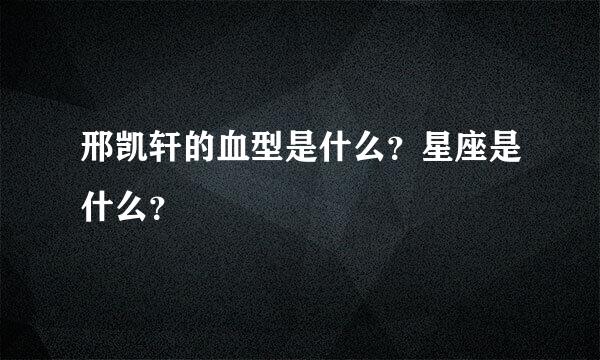 邢凯轩的血型是什么？星座是什么？